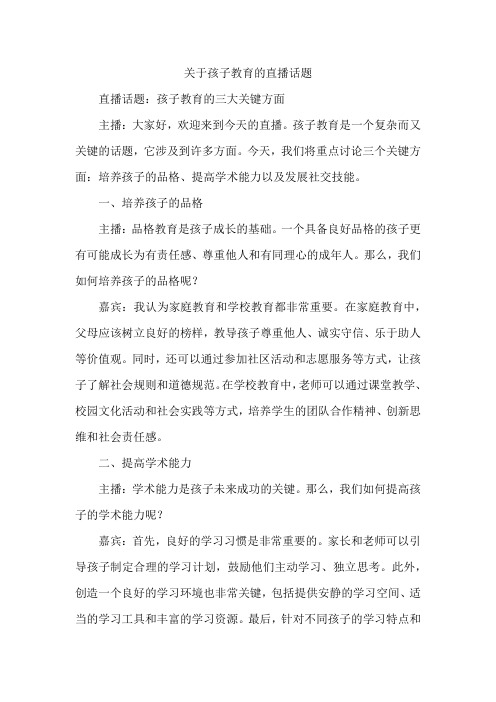 关于孩子教育的直播话题

直播话题：孩子教育的三大关键方面

主播：大家好，欢迎来到今天的直播。孩子教育是一个复杂而又关键的话题，它涉及到许多方面。今天，我们将重点讨论三个关键方面：培养孩子的品格、提高学术能力以及发展社交技能。

一、培养孩子的品格

主播：品格教育是孩子成长的基础。一个具备良好品格的孩子更有可能成长为有责任感、尊重他人和有同理心的成年人。那么，我们如何培养孩子的品格呢？

嘉宾：我认为家庭教育和学校教育都非常重要。在家庭教育中，父母应该树立良好的榜样，教导孩子尊重他人、诚实守信、乐于助人等价值观。同时，还可以通过参加社区活动和志愿服务等方式，让孩子了解社会规则和道德规范。在学校教育中，老师可以通过课堂教学、校园文化活动和社会实践等方式，培养学生的团队合作精神、创新思维和社会责任感。

二、提高学术能力

主播：学术能力是孩子未来成功的关键。那么，我们如何提高孩子的学术能力呢？

嘉宾：首先，良好的学习习惯是非常重要的。家长和老师可以引导孩子制定合理的学习计划，鼓励他们主动学习、独立思考。此外，创造一个良好的学习环境也非常关键，包括提供安静的学习空间、适当的学习工具和丰富的学习资源。最后，针对不同孩子的学习特点和